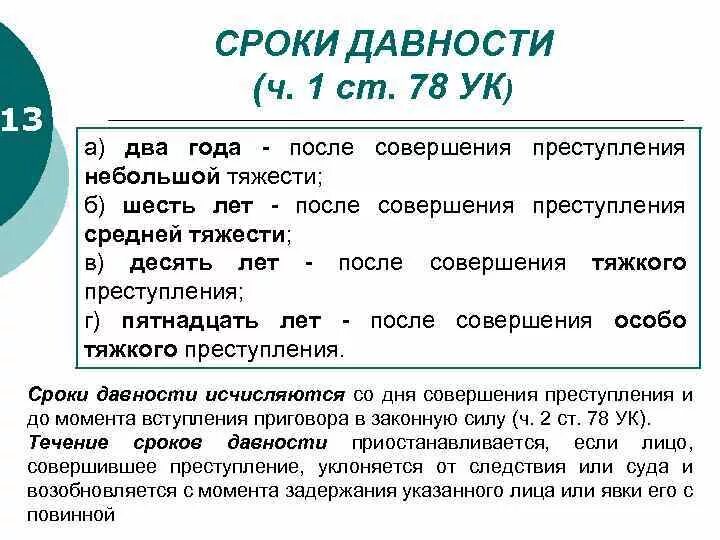 13

СРОКИ ДАВНОСТИ
(ч. 1 ст. 78 УК)

а) два года - после совершения преступления небольшой тяжести;
б) шесть лет - после совершения преступления средней тяжести;
в) десять лет - после совершения тяжкого преступления;
г) пятнадцать лет - после совершения особо тяжкого преступления.

Сроки давности исчисляются со дня совершения преступления и до момента вступления приговора в законную силу (ч. 2 ст. 78 УК).
Течение сроков давности приостанавливается, если лицо, совершившее преступление, уклоняется от следствия или суда и возобновляется с момента задержания указанного лица или явки его с повинной